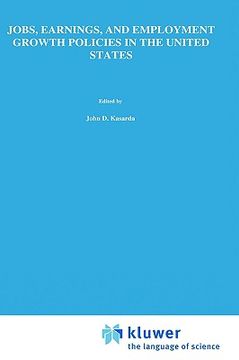 JOBS, EARNINGS, AND EMPLOYMENT GROWTH POLICIES IN THE UNITED STATES

Edited by

John D. Kasarda

kluwer
the language of science